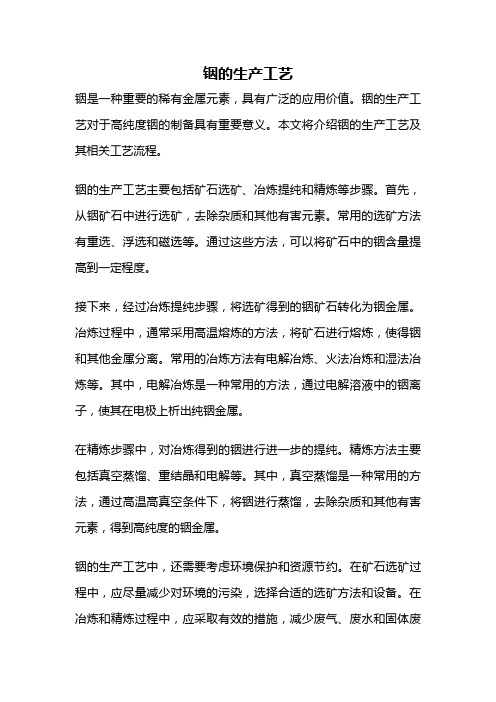 铟的生产工艺

铟是一种重要的稀有金属元素，具有广泛的应用价值。铟的生产工艺对于高纯度铟的制备具有重要意义。本文将介绍铟的生产工艺及其相关工艺流程。

铟的生产工艺主要包括矿石选矿、冶炼提纯和精炼等步骤。首先，从铟矿石中进行选矿，去除杂质和其他有害元素。常用的选矿方法有重选、浮选和磁选等。通过这些方法，可以将矿石中的铟含量提高到一定程度。

接下来，经过冶炼提纯步骤，将选矿得到的铟矿石转化为铟金属。冶炼过程中，通常采用高温熔炼的方法，将矿石进行熔炼，使得铟和其他金属分离。常用的冶炼方法有电解冶炼、火法冶炼和湿法冶炼等。其中，电解冶炼是一种常用的方法，通过电解溶液中的铟离子，使其在电极上析出纯铟金属。

在精炼步骤中，对冶炼得到的铟进行进一步的提纯。精炼方法主要包括真空蒸馏、重结晶和电解等。其中，真空蒸馏是一种常用的方法，通过高温高真空条件下，将铟进行蒸馏，去除杂质和其他有害元素，得到高纯度的铟金属。

铟的生产工艺中，还需要考虑环境保护和资源节约。在矿石选矿过程中，应尽量减少对环境的污染，选择合适的选矿方法和设备。在冶炼和精炼过程中，应采取有效的措施，减少废气、废水和固体废